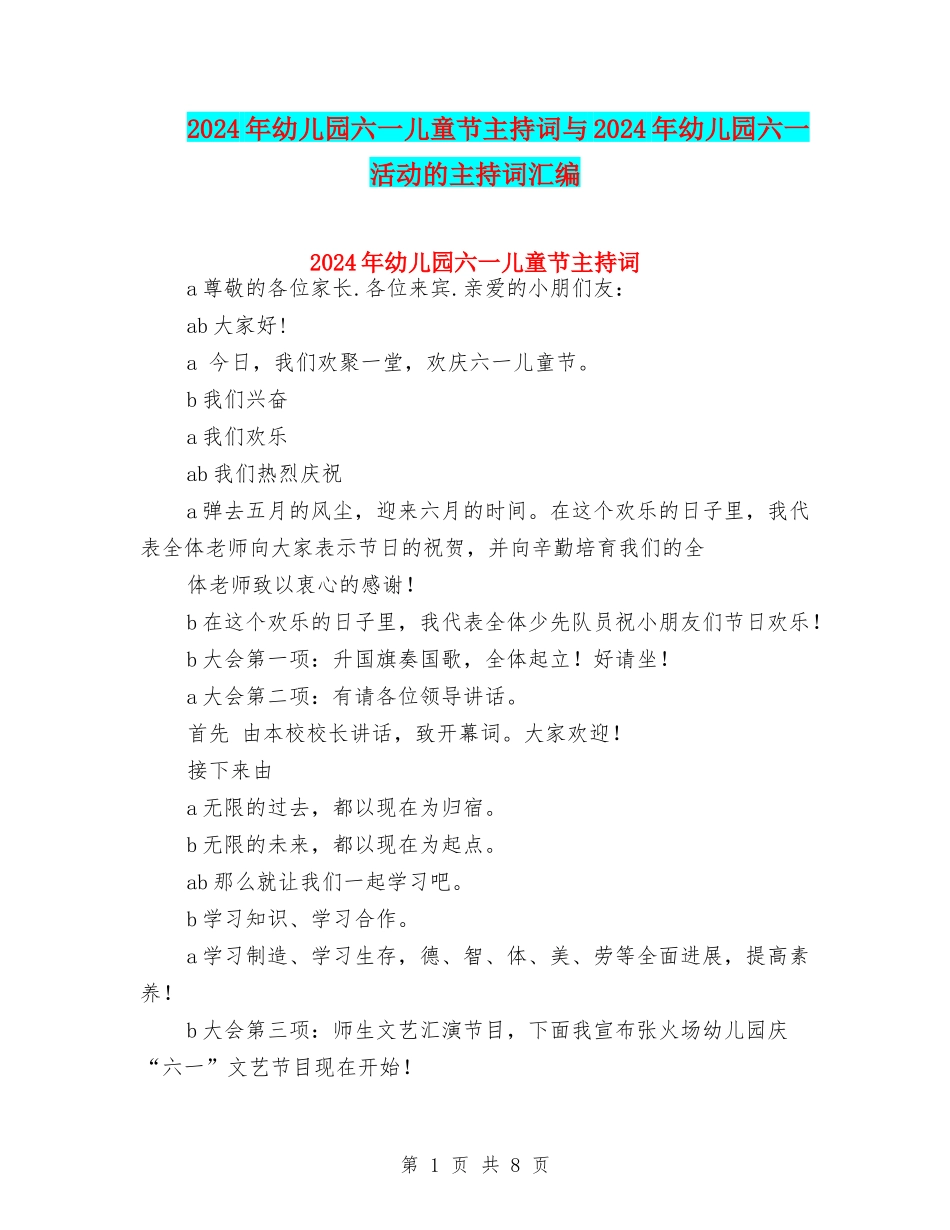 2024年幼儿园六一儿童节主持词与2024年幼儿园六一活动的主持词汇编

2024年幼儿园六一儿童节主持词

a尊敬的各位家长.各位来宾.亲爱的小朋们友：

ab大家好！

a 今日，我们欢聚一堂，欢庆六一儿童节。

b我们兴奋

a我们欢乐

ab我们热烈庆祝

a弹去五月的风尘，迎来六月的时间。在这个欢乐的日子里，我代表全体老师向大家表示节日的祝贺，并向辛勤培育我们的全

体老师致以衷心的感谢！

b在这个欢乐的日子里，我代表全体少先队员祝小朋友们节日欢乐！

b大会第一项：升国旗奏国歌，全体起立！好请坐！

a大会第二项：有请各位领导讲话。

首先 由本校校长讲话，致开幕词。大家欢迎！

接下来由

a无限的过去，都以现在为归宿。

b无限的未来，都以现在为起点。

ab那么就让我们一起学习吧。

b学习知识、学习合作。

a学习制造、学习生存，德、智、体、美、劳等全面进展，提高素养！

b大会第三项：师生文艺汇演节目，下面我宣布张火场幼儿园庆“六一”文艺节目现在开始！

第 1 页 共 8 页